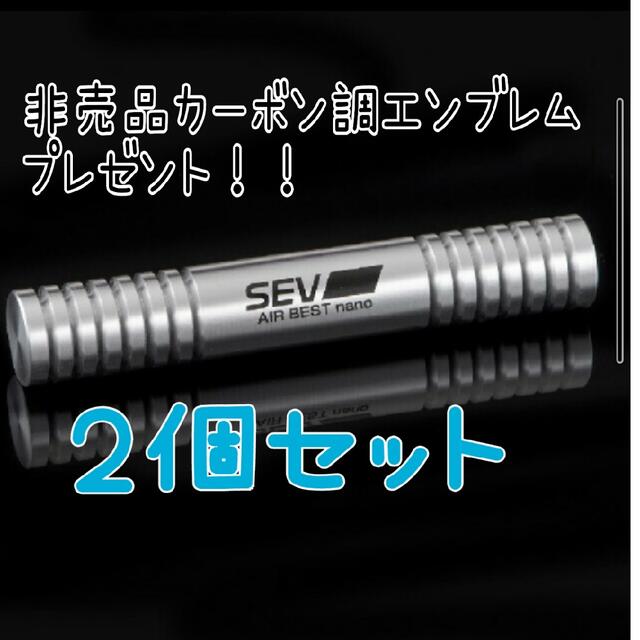 非売品カーボン調エンブレム
プレゼント！！

SEV
AIR BEST nano

２個セット